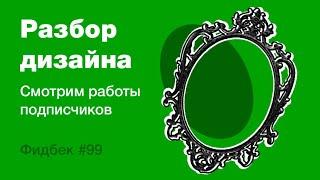 Разбор дизайна

Смотрим работы подписчиков

Фидбек #99